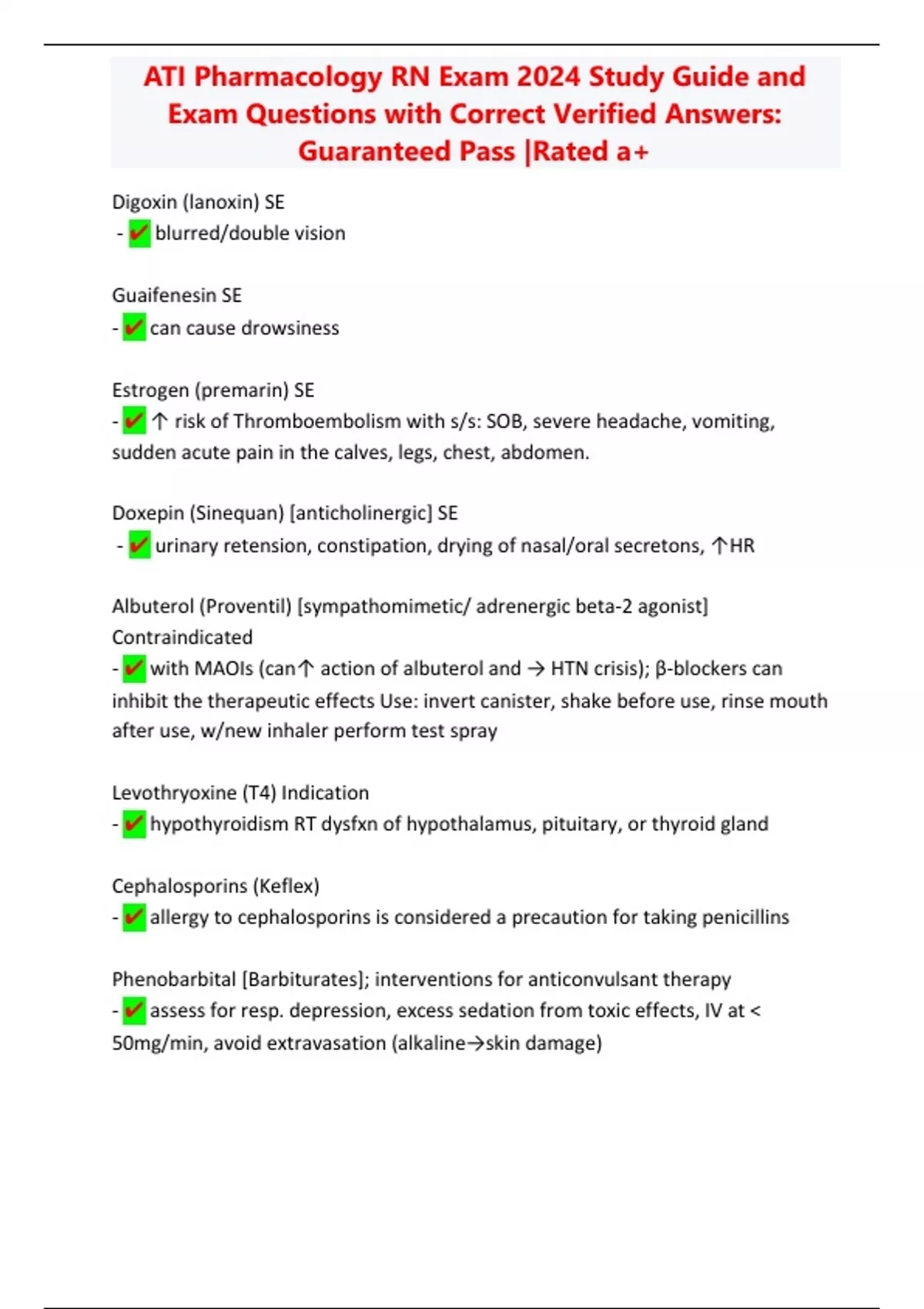 ATI Pharmacology RN Exam 2024 Study Guide and Exam Questions with Correct Verified Answers: Guaranteed Pass |Rated a+

Digoxin (lanoxin) SE
- ✔ blurred/double vision

Guaifenesin SE
- ✔ can cause drowsiness

Estrogen (premarin) SE
- ✔ ↑ risk of Thromboembolism with s/s: SOB, severe headache, vomiting, sudden acute pain in the calves, legs, chest, abdomen.

Doxepin (Sinequan) [anticholinergic] SE
- ✔ urinary retension, constipation, drying of nasal/oral secretons, ↑HR

Albuterol (Proventil) [sympathomimetic/ adrenergic beta-2 agonist] Contraindicated
- ✔ with MAOIs (can↑ action of albuterol and → HTN crisis); β-blockers can inhibit the therapeutic effects Use: invert canister, shake before use, rinse mouth after use, w/new inhaler perform test spray

Levothryoxine (T4) Indication
- ✔ hypothyroidism RT dysfxn of hypothalamus, pituitary, or thyroid gland

Cephalosporins (Keflex)
- ✔ allergy to cephalosporins is considered a precaution for taking penicillins

Phenobarbital [Barbiturates]; interventions for anticonvulsant therapy
- ✔ assess for resp. depression, excess sedation from toxic effects, IV at < 50mg/min, avoid extravasation (alkaline→skin damage)